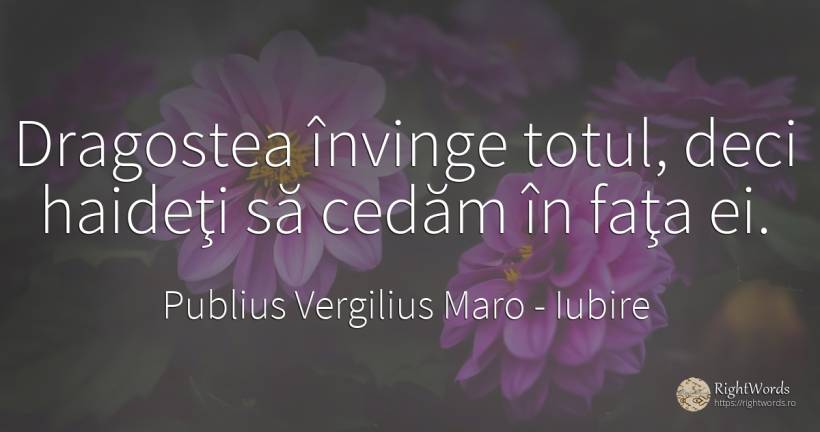 Dragostea învinge totul, deci haideţi să cedăm în faţa ei.

Publius Vergilius Maro - Iubire

RightWords
https://rightwords.ro